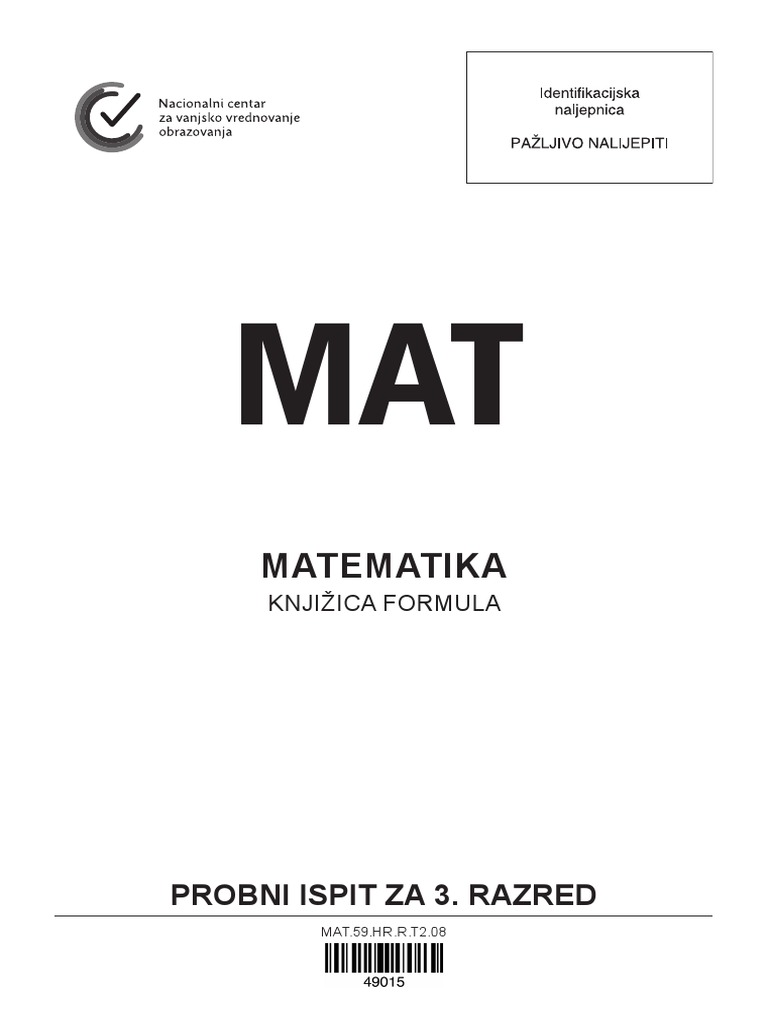 Nacionalni centar za vanjsko vrednovanje obrazovanja

Identifikacijska naljepnica

PAŽLJIVO NALIJEPITI

MAT

MATEMATIKA

KNJIŽICA FORMULA

PROBNI ISPIT ZA 3. RAZRED

MAT.59.HR.R.T2.08

49015